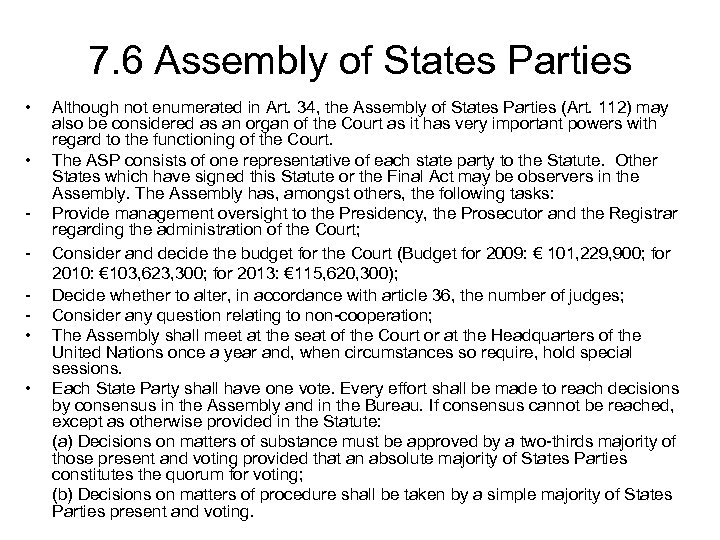 7.6 Assembly of States Parties

• Although not enumerated in Art. 34, the Assembly of States Parties (Art. 112) may also be considered as an organ of the Court as it has very important powers with regard to the functioning of the Court.
• The ASP consists of one representative of each state party to the Statute. Other States which have signed this Statute or the Final Act may be observers in the Assembly. The Assembly has, amongst others, the following tasks:
- Provide management oversight to the Presidency, the Prosecutor and the Registrar regarding the administration of the Court;
- Consider and decide the budget for the Court (Budget for 2009: € 101,229,900; for 2010: €103,623,300; for 2013: €115,620,300);
- Decide whether to alter, in accordance with article 36, the number of judges;
- Consider any question relating to non-cooperation;
• The Assembly shall meet at the seat of the Court or at the Headquarters of the United Nations once a year and, when circumstances so require, hold special sessions.
• Each State Party shall have one vote. Every effort shall be made to reach decisions by consensus in the Assembly and in the Bureau. If consensus cannot be reached, except as otherwise provided in the Statute:
(a) Decisions on matters of substance must be approved by a two-thirds majority of those present and voting provided that an absolute majority of States Parties constitutes the quorum for voting;
(b) Decisions on matters of procedure shall be taken by a simple majority of States Parties present and voting.